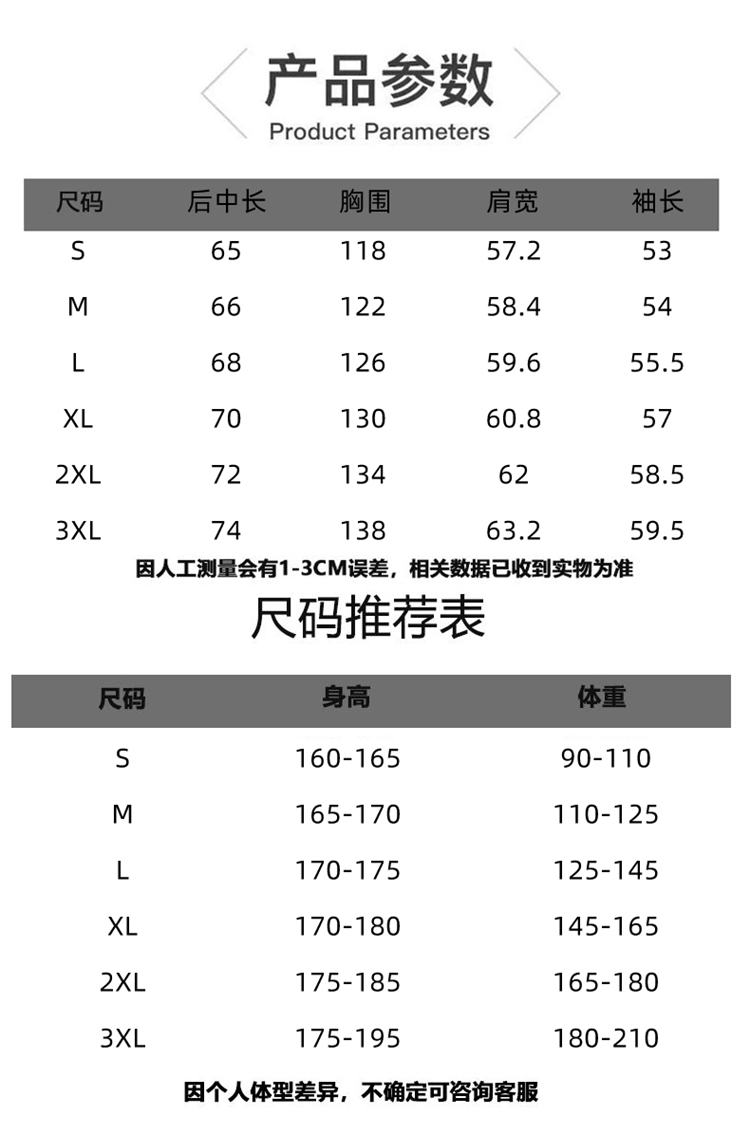 产品参数
Product Parameters

| 尺码 | 后中长 | 胸围 | 肩宽 | 袖长 |
|---|---|---|---|---|
| S | 65 | 118 | 57.2 | 53 |
| M | 66 | 122 | 58.4 | 54 |
| L | 68 | 126 | 59.6 | 55.5 |
| XL | 70 | 130 | 60.8 | 57 |
| 2XL | 72 | 134 | 62 | 58.5 |
| 3XL | 74 | 138 | 63.2 | 59.5 |

因人工测量会有1-3CM误差，相关数据已收到实物为准

尺码推荐表

| 尺码 | 身高 | 体重 |
|---|---|---|
| S | 160-165 | 90-110 |
| M | 165-170 | 110-125 |
| L | 170-175 | 125-145 |
| XL | 170-180 | 145-165 |
| 2XL | 175-185 | 165-180 |
| 3XL | 175-195 | 180-210 |

因个人体型差异，不确定可咨询客服